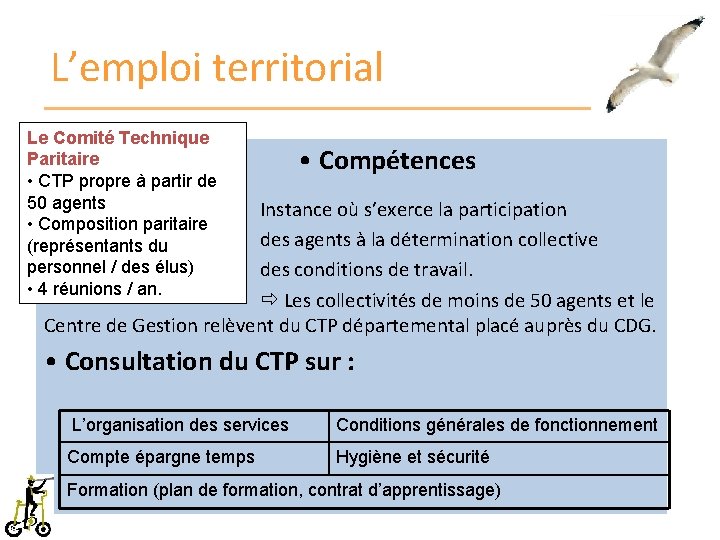 L’emploi territorial

Le Comité Technique Paritaire
• CTP propre à partir de 50 agents
• Composition paritaire (représentants du personnel / des élus)
• 4 réunions / an.

• Compétences

Instance où s’exerce la participation des agents à la détermination collective des conditions de travail.

⇨ Les collectivités de moins de 50 agents et le Centre de Gestion relèvent du CTP départemental placé auprès du CDG.

• Consultation du CTP sur :

| L’organisation des services | Conditions générales de fonctionnement |
|---|---|
| Compte épargne temps | Hygiène et sécurité |
| Formation (plan de formation, contrat d’apprentissage) | |